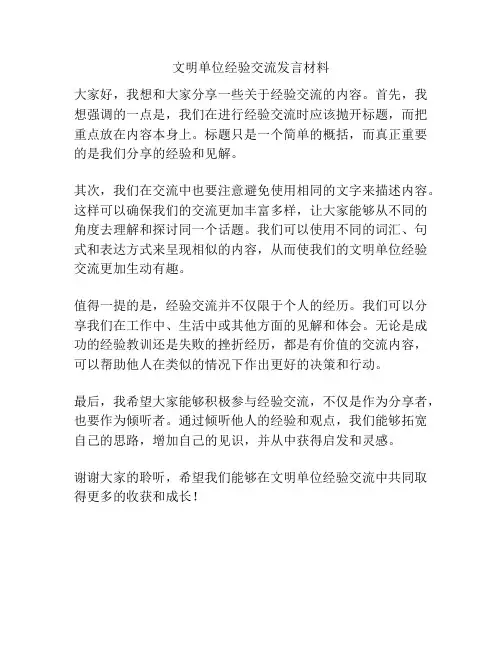 文明单位经验交流发言材料

大家好，我想和大家分享一些关于经验交流的内容。首先，我想强调的一点是，我们在进行经验交流时应该抛开标题，而把重点放在内容本身上。标题只是一个简单的概括，而真正重要的是我们分享的经验和见解。

其次，我们在交流中也要注意避免使用相同的文字来描述内容。这样可以确保我们的交流更加丰富多样，让大家能够从不同的角度去理解和探讨同一个话题。我们可以使用不同的词汇、句式和表达方式来呈现相似的内容，从而使我们的文明单位经验交流更加生动有趣。

值得一提的是，经验交流并不仅限于个人的经历。我们可以分享我们在工作中、生活中或其他方面的见解和体会。无论是成功的经验教训还是失败的挫折经历，都是有价值的交流内容，可以帮助他人在类似的情况下作出更好的决策和行动。

最后，我希望大家能够积极参与经验交流，不仅是作为分享者，也要作为倾听者。通过倾听他人的经验和观点，我们能够拓宽自己的思路，增加自己的见识，并从中获得启发和灵感。

谢谢大家的聆听，希望我们能够在文明单位经验交流中共同取得更多的收获和成长！